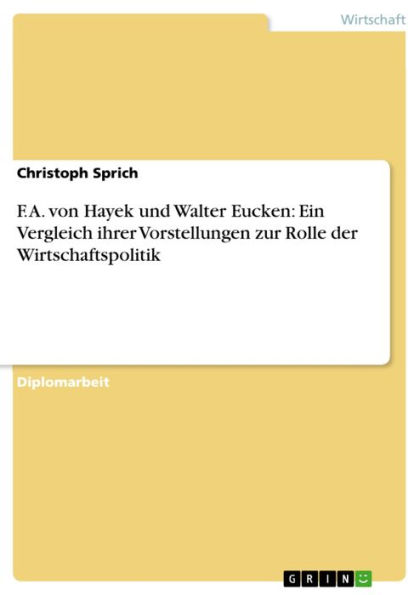 Wirtschaft

Christoph Sprich

F.A. von Hayek und Walter Eucken: Ein Vergleich ihrer Vorstellungen zur Rolle der Wirtschaftspolitik

Diplomarbeit

GRIN